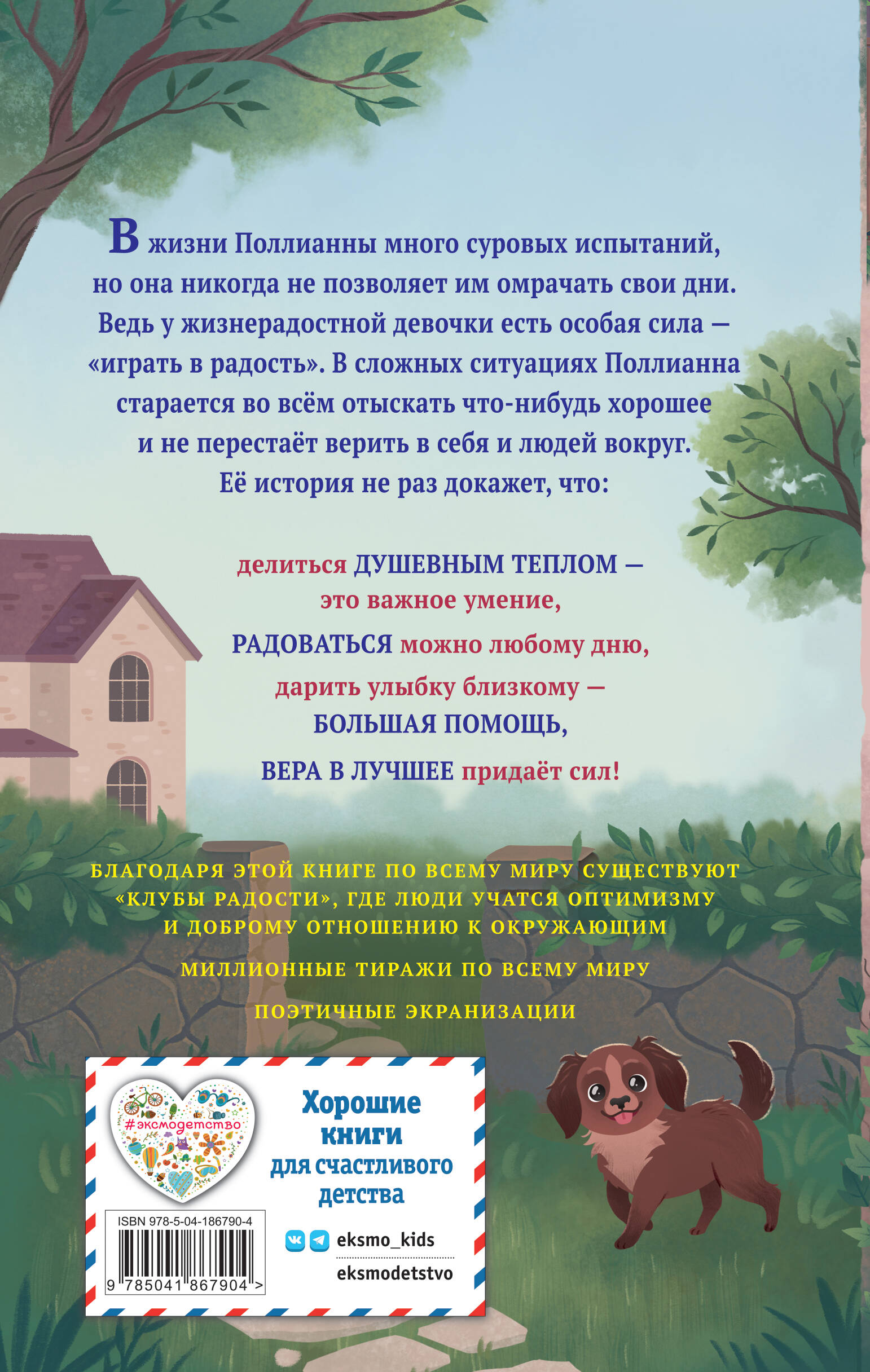 В жизни Поллианны много суровых испытаний, но она никогда не позволяет им омрачать свои дни. Ведь у жизнерадостной девочки есть особая сила — «играть в радость». В сложных ситуациях Поллианна старается во всём отыскать что-нибудь хорошее и не перестаёт верить в себя и людей вокруг. Её история не раз докажет, что:

делиться ДУШЕВНЫМ ТЕПЛОМ — это важное умение,

РАДОВАТЬСЯ можно любому дню,

дарить улыбку близкому — БОЛЬШАЯ ПОМОЩЬ,

ВЕРА В ЛУЧШЕЕ придаёт сил!

БЛАГОДАРЯ ЭТОЙ КНИГЕ ПО ВСЕМУ МИРУ СУЩЕСТВУЮТ «КЛУБЫ РАДОСТИ», ГДЕ ЛЮДИ УЧАТСЯ ОПТИМИЗМУ И ДОБРОМУ ОТНОШЕНИЮ К ОКРУЖАЮЩИМ

МИЛЛИОННЫЕ ТИРАЖИ ПО ВСЕМУ МИРУ

ПОЭТИЧНЫЕ ЭКРАНИЗАЦИИ

#эксмодетство

Хорошие книги для счастливого детства

ISBN 978-5-04-186790-4

9 785041 867904 >

eksmo_kids

eksmodetstvo